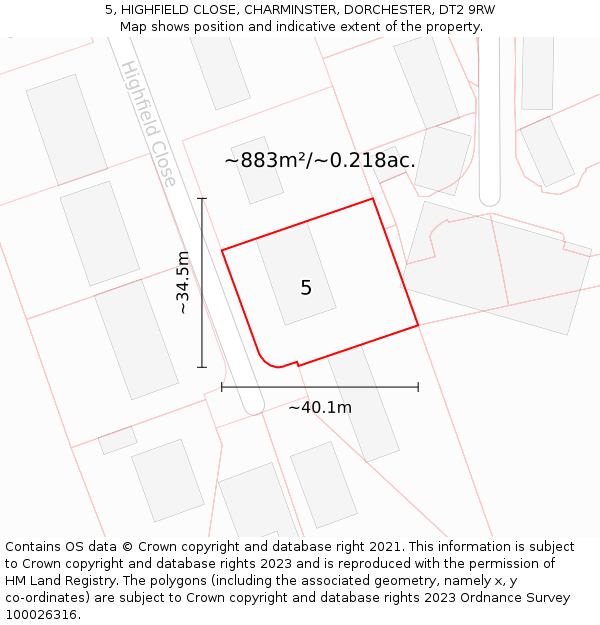 5, HIGHFIELD CLOSE, CHARMINSTER, DORCHESTER, DT2 9RW
Map shows position and indicative extent of the property.

Highfield Close

~883m²/~0.218ac.

~34.5m

5

~40.1m

Contains OS data © Crown copyright and database right 2021. This information is subject to Crown copyright and database rights 2023 and is reproduced with the permission of HM Land Registry. The polygons (including the associated geometry, namely x, y co-ordinates) are subject to Crown copyright and database rights 2023 Ordnance Survey 100026316.